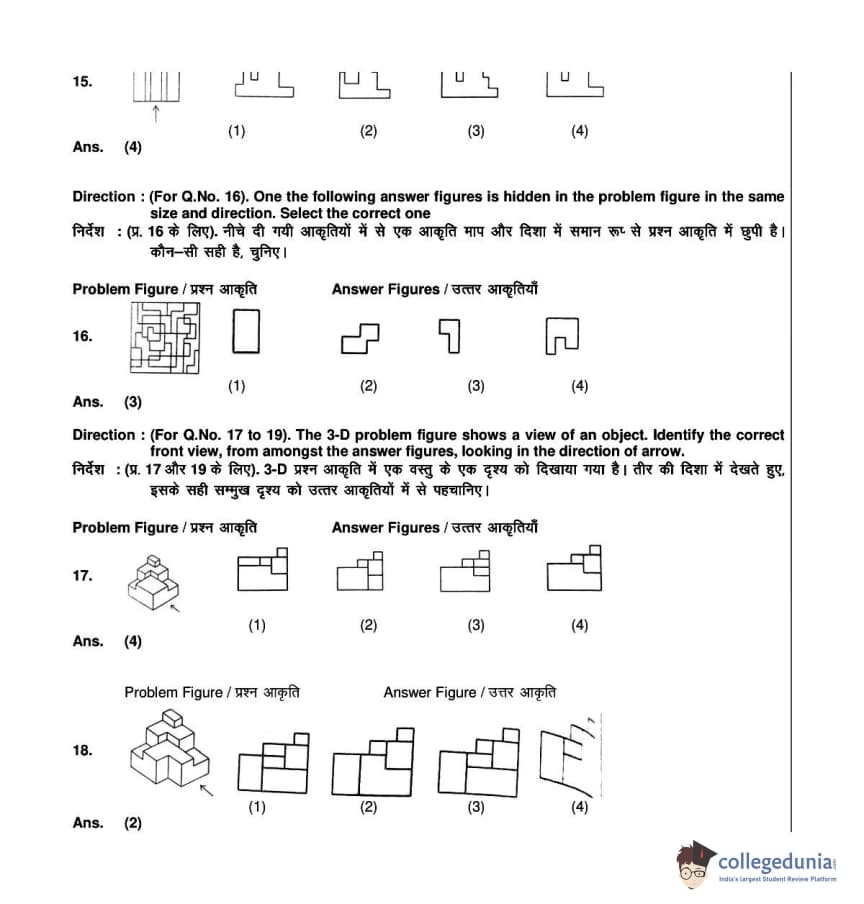 15.

(1) (2) (3) (4)

Ans. (4)

Direction : (For Q.No. 16). One the following answer figures is hidden in the problem figure in the same size and direction. Select the correct one

निर्देश : (प्र. 16 के लिए). नीचे दी गयी आकृतियों में से एक आकृति माप और दिशा में समान रूप से प्रश्न आकृति में छुपी है। कौन–सी सही है, चुनिए।

Problem Figure / प्रश्न आकृति Answer Figures / उत्तर आकृतियाँ

16.

(1) (2) (3) (4)

Ans. (3)

Direction : (For Q.No. 17 to 19). The 3-D problem figure shows a view of an object. Identify the correct front view, from amongst the answer figures, looking in the direction of arrow.

निर्देश : (प्र. 17 और 19 के लिए). 3-D प्रश्न आकृति में एक वस्तु के एक दृश्य को दिखाया गया है। तीर की दिशा में देखते हुए, इसके सही सम्मुख दृश्य को उत्तर आकृतियों में से पहचानिए।

Problem Figure / प्रश्न आकृति Answer Figures / उत्तर आकृतियाँ

17.

(1) (2) (3) (4)

Ans. (4)

Problem Figure / प्रश्न आकृति Answer Figure / उत्तर आकृति

18.

(1) (2) (3) (4)

Ans. (2)

collegedunia
India's largest Student Review Platform